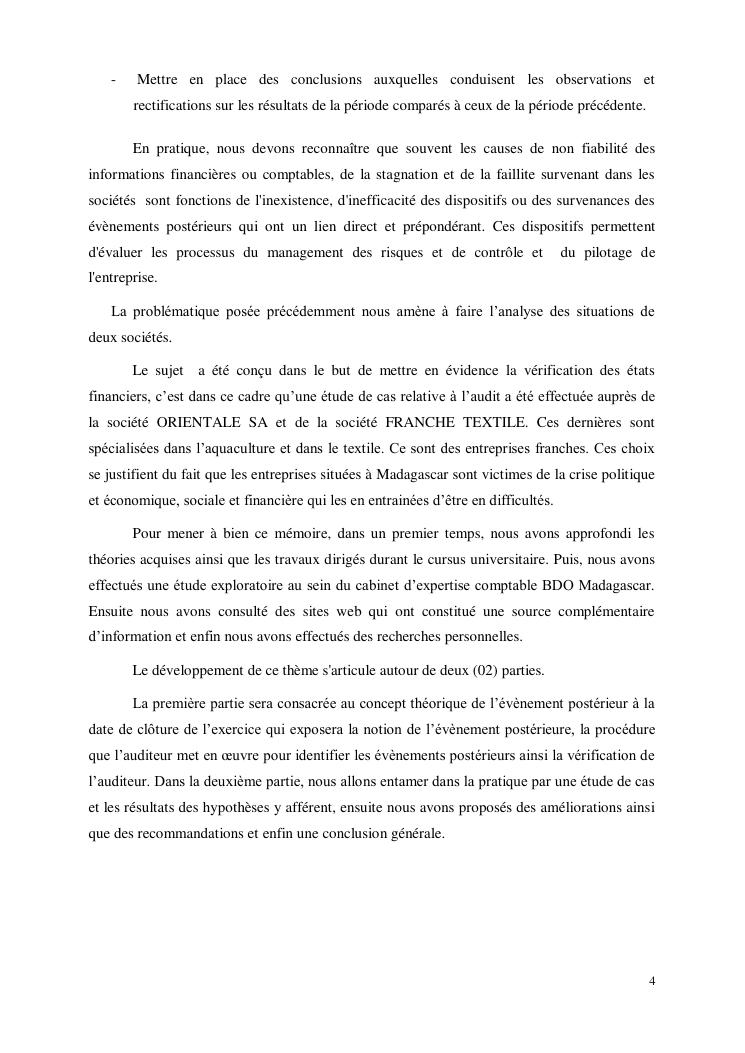 - Mettre en place des conclusions auxquelles conduisent les observations et rectifications sur les résultats de la période comparés à ceux de la période précédente.

En pratique, nous devons reconnaître que souvent les causes de non fiabilité des informations financières ou comptables, de la stagnation et de la faillite survenant dans les sociétés sont fonctions de l'inexistence, d'inefficacité des dispositifs ou des survenances des évènements postérieurs qui ont un lien direct et prépondérant. Ces dispositifs permettent d'évaluer les processus du management des risques et de contrôle et du pilotage de l'entreprise.

La problématique posée précédemment nous amène à faire l'analyse des situations de deux sociétés.

Le sujet a été conçu dans le but de mettre en évidence la vérification des états financiers, c'est dans ce cadre qu'une étude de cas relative à l'audit a été effectuée auprès de la société ORIENTALE SA et de la société FRANCHE TEXTILE. Ces dernières sont spécialisées dans l'aquaculture et dans le textile. Ce sont des entreprises franches. Ces choix se justifient du fait que les entreprises situées à Madagascar sont victimes de la crise politique et économique, sociale et financière qui les en entrainées d'être en difficultés.

Pour mener à bien ce mémoire, dans un premier temps, nous avons approfondi les théories acquises ainsi que les travaux dirigés durant le cursus universitaire. Puis, nous avons effectués une étude exploratoire au sein du cabinet d'expertise comptable BDO Madagascar. Ensuite nous avons consulté des sites web qui ont constitué une source complémentaire d'information et enfin nous avons effectués des recherches personnelles.

Le développement de ce thème s'articule autour de deux (02) parties.

La première partie sera consacrée au concept théorique de l'évènement postérieur à la date de clôture de l'exercice qui exposera la notion de l'évènement postérieure, la procédure que l'auditeur met en œuvre pour identifier les évènements postérieurs ainsi la vérification de l'auditeur. Dans la deuxième partie, nous allons entamer dans la pratique par une étude de cas et les résultats des hypothèses y afférent, ensuite nous avons proposés des améliorations ainsi que des recommandations et enfin une conclusion générale.

4